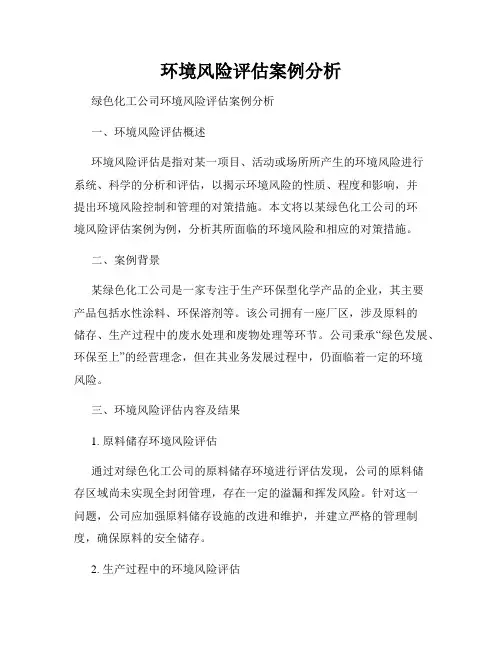 环境风险评估案例分析

绿色化工公司环境风险评估案例分析

一、环境风险评估概述

环境风险评估是指对某一项目、活动或场所所产生的环境风险进行系统、科学的分析和评估，以揭示环境风险的性质、程度和影响，并提出环境风险控制和管理的对策措施。本文将以某绿色化工公司的环境风险评估案例为例，分析其所面临的环境风险和相应的对策措施。

二、案例背景

某绿色化工公司是一家专注于生产环保型化学产品的企业，其主要产品包括水性涂料、环保溶剂等。该公司拥有一座厂区，涉及原料的储存、生产过程中的废水处理和废物处理等环节。公司秉承“绿色发展、环保至上”的经营理念，但在其业务发展过程中，仍面临着一定的环境风险。

三、环境风险评估内容及结果

1. 原料储存环境风险评估

通过对绿色化工公司的原料储存环境进行评估发现，公司的原料储存区域尚未实现全封闭管理，存在一定的溢漏和挥发风险。针对这一问题，公司应加强原料储存设施的改进和维护，并建立严格的管理制度，确保原料的安全储存。

2. 生产过程中的环境风险评估